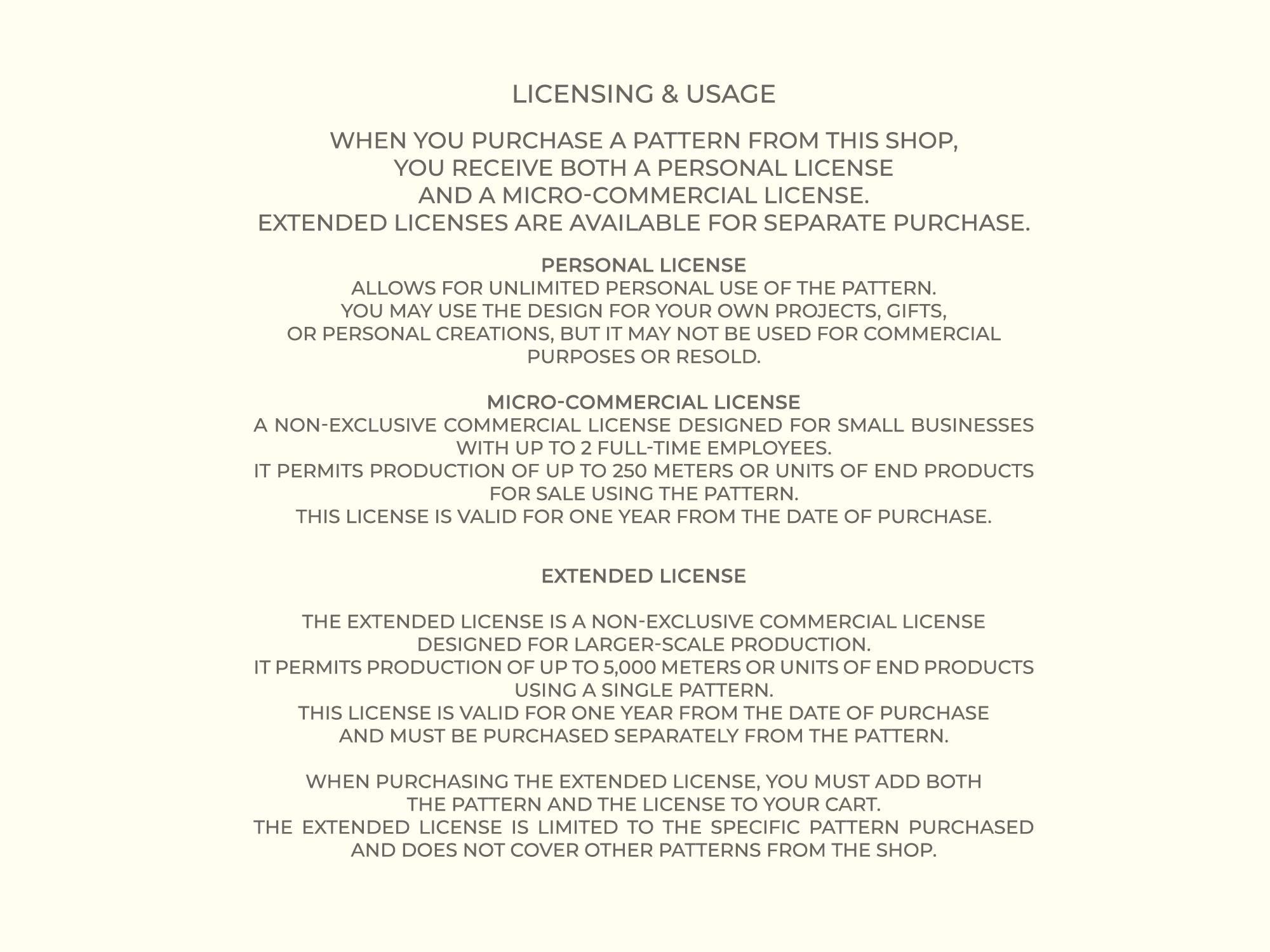 LICENSING & USAGE

WHEN YOU PURCHASE A PATTERN FROM THIS SHOP, YOU RECEIVE BOTH A PERSONAL LICENSE AND A MICRO-COMMERCIAL LICENSE. EXTENDED LICENSES ARE AVAILABLE FOR SEPARATE PURCHASE.

PERSONAL LICENSE

ALLOWS FOR UNLIMITED PERSONAL USE OF THE PATTERN. YOU MAY USE THE DESIGN FOR YOUR OWN PROJECTS, GIFTS, OR PERSONAL CREATIONS, BUT IT MAY NOT BE USED FOR COMMERCIAL PURPOSES OR RESOLD.

MICRO-COMMERCIAL LICENSE

A NON-EXCLUSIVE COMMERCIAL LICENSE DESIGNED FOR SMALL BUSINESSES WITH UP TO 2 FULL-TIME EMPLOYEES. IT PERMITS PRODUCTION OF UP TO 250 METERS OR UNITS OF END PRODUCTS FOR SALE USING THE PATTERN. THIS LICENSE IS VALID FOR ONE YEAR FROM THE DATE OF PURCHASE.

EXTENDED LICENSE

THE EXTENDED LICENSE IS A NON-EXCLUSIVE COMMERCIAL LICENSE DESIGNED FOR LARGER-SCALE PRODUCTION. IT PERMITS PRODUCTION OF UP TO 5,000 METERS OR UNITS OF END PRODUCTS USING A SINGLE PATTERN. THIS LICENSE IS VALID FOR ONE YEAR FROM THE DATE OF PURCHASE AND MUST BE PURCHASED SEPARATELY FROM THE PATTERN.

WHEN PURCHASING THE EXTENDED LICENSE, YOU MUST ADD BOTH THE PATTERN AND THE LICENSE TO YOUR CART. THE EXTENDED LICENSE IS LIMITED TO THE SPECIFIC PATTERN PURCHASED AND DOES NOT COVER OTHER PATTERNS FROM THE SHOP.